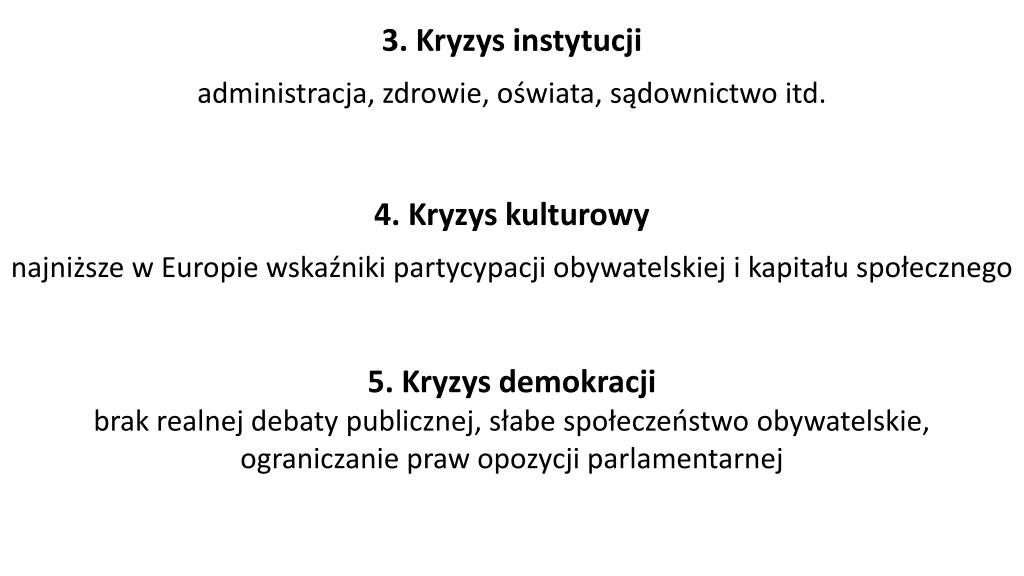 3. Kryzys instytucji

administracja, zdrowie, oświata, sądownictwo itd.

4. Kryzys kulturowy

najniższe w Europie wskaźniki partycypacji obywatelskiej i kapitału społecznego

5. Kryzys demokracji

brak realnej debaty publicznej, słabe społeczeństwo obywatelskie, ograniczanie praw opozycji parlamentarnej